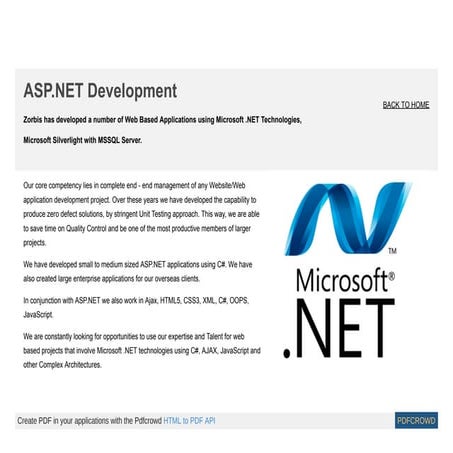 ASP.NET Development

BACK TO HOME

Zorbis has developed a number of Web Based Applications using Microsoft .NET Technologies, Microsoft Silverlight with MSSQL Server.

Our core competency lies in complete end - end management of any Website/Web application development project. Over these years we have developed the capability to produce zero defect solutions, by stringent Unit Testing approach. This way, we are able to save time on Quality Control and be one of the most productive members of larger projects.

We have developed small to medium sized ASP.NET applications using C#. We have also created large enterprise applications for our overseas clients.

In conjunction with ASP.NET we also work in Ajax, HTML5, CSS3, XML, C#, OOPS, JavaScript.

We are constantly looking for opportunities to use our expertise and Talent for web based projects that involve Microsoft .NET technologies using C#, AJAX, JavaScript and other Complex Architectures.

TM
Microsoft®
.NET

Create PDF in your applications with the Pdfcrowd HTML to PDF API

PDFCROWD